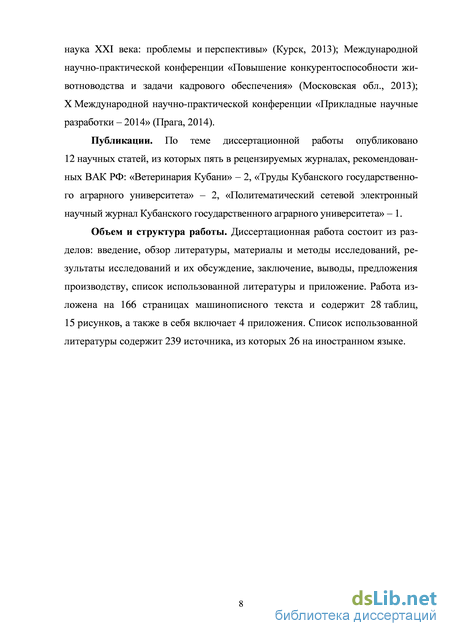 наука XXI века: проблемы и перспективы» (Курск, 2013); Международной научно-практической конференции «Повышение конкурентоспособности животноводства и задачи кадрового обеспечения» (Московская обл., 2013); X Международной научно-практической конференции «Прикладные научные разработки – 2014» (Прага, 2014).

Публикации. По теме диссертационной работы опубликовано 12 научных статей, из которых пять в рецензируемых журналах, рекомендованных ВАК РФ: «Ветеринария Кубани» – 2, «Труды Кубанского государственного аграрного университета» – 2, «Политематический сетевой электронный научный журнал Кубанского государственного аграрного университета» – 1.

Объем и структура работы. Диссертационная работа состоит из разделов: введение, обзор литературы, материалы и методы исследований, результаты исследований и их обсуждение, заключение, выводы, предложения производству, список использованной литературы и приложение. Работа изложена на 166 страницах машинописного текста и содержит 28 таблиц, 15 рисунков, а также в себя включает 4 приложения. Список использованной литературы содержит 239 источника, из которых 26 на иностранном языке.

8

dsLib.net
библиотека диссертаций